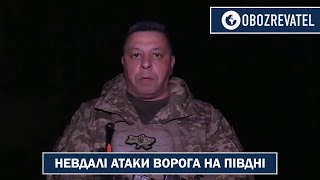 OBOZREVATEL

НЕВДАЛІ АТАКИ ВОРОГА НА ПІВДНІ